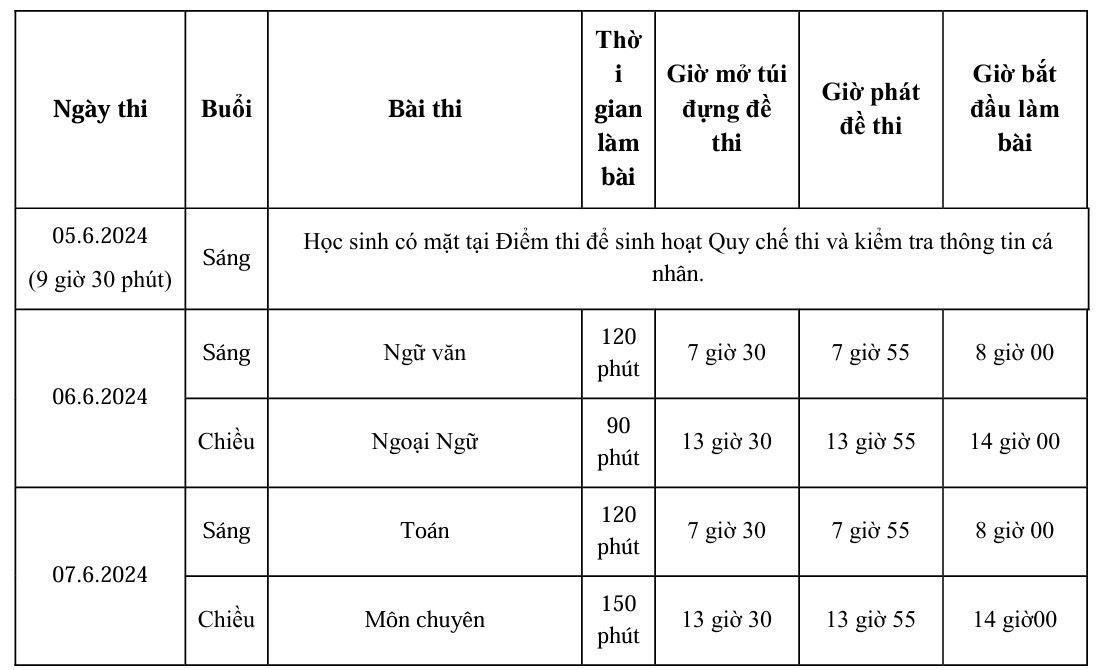 | Ngày thi | Buổi | Bài thi | Thời gian làm bài | Giờ mở túi đựng đề thi | Giờ phát đề thi | Giờ bắt đầu làm bài |
|---|---|---|---|---|---|---|
| 05.6.2024 (9 giờ 30 phút) | Sáng | Học sinh có mặt tại Điểm thi để sinh hoạt Quy chế thi và kiểm tra thông tin cá nhân. | | | | |
| 06.6.2024 | Sáng | Ngữ văn | 120 phút | 7 giờ 30 | 7 giờ 55 | 8 giờ 00 |
| | Chiều | Ngoại Ngữ | 90 phút | 13 giờ 30 | 13 giờ 55 | 14 giờ 00 |
| 07.6.2024 | Sáng | Toán | 120 phút | 7 giờ 30 | 7 giờ 55 | 8 giờ 00 |
| | Chiều | Môn chuyên | 150 phút | 13 giờ 30 | 13 giờ 55 | 14 giờ00 |